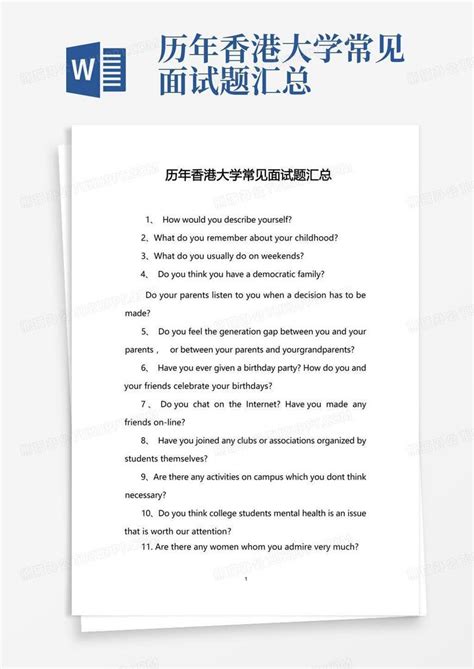 W

历年香港大学常见面试题汇总

历年香港大学常见面试题汇总

1、 How would you describe yourself?

2、What do you remember about your childhood?

3、What do you usually do on weekends?

4、 Do you think you have a democratic family?

Do your parents listen to you when a decision has to be made?

5、 Do you feel the generation gap between you and your parents， or between your parents and yourgrandparents?

6、 Have you ever given a birthday party? How do you and your friends celebrate your birthdays?

7、 Do you chat on the Internet? Have you made any friends on-line?

8、 Have you joined any clubs or associations organized by students themselves?

9、Are there any activities on campus which you dont think necessary?

10、Do you think college students mental health is an issue that is worth our attention?

11. Are there any women whom you admire very much?

1